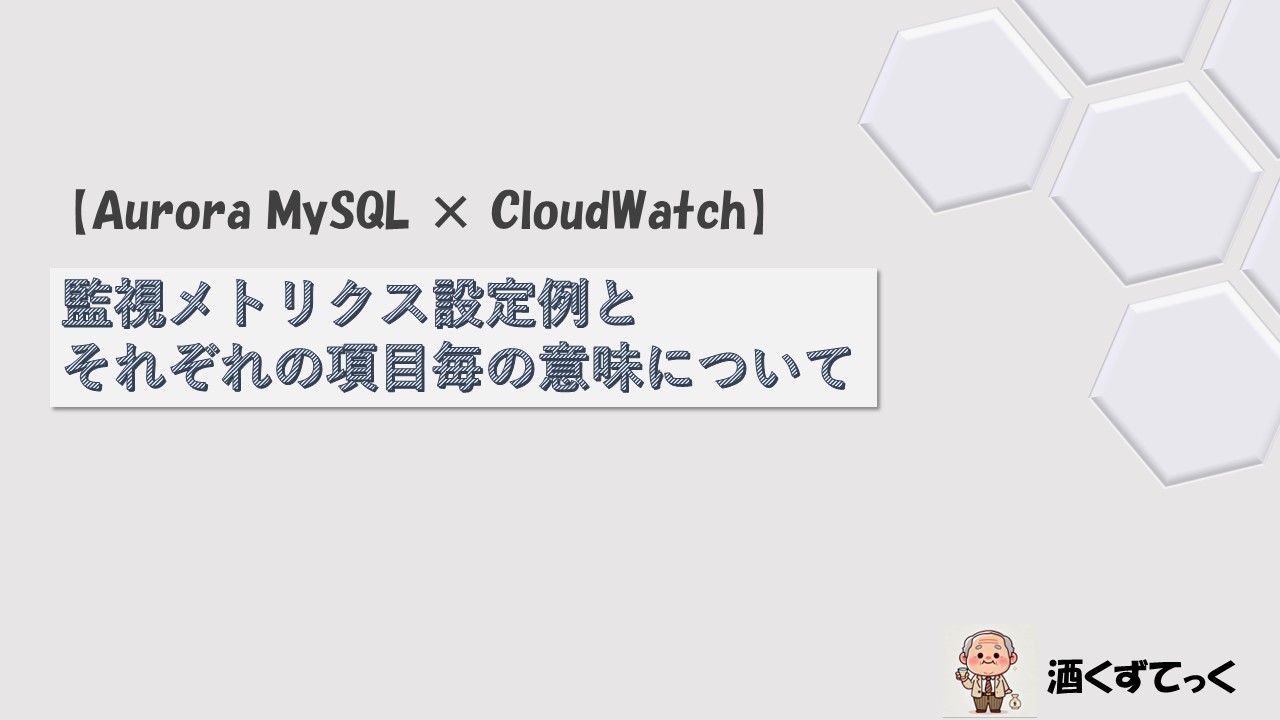 【Aurora MySQL × CloudWatch】

監視メトリクス設定例と
それぞれの項目毎の意味について

酒くずてっく